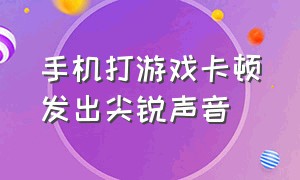 手机打游戏卡顿发出尖锐声音